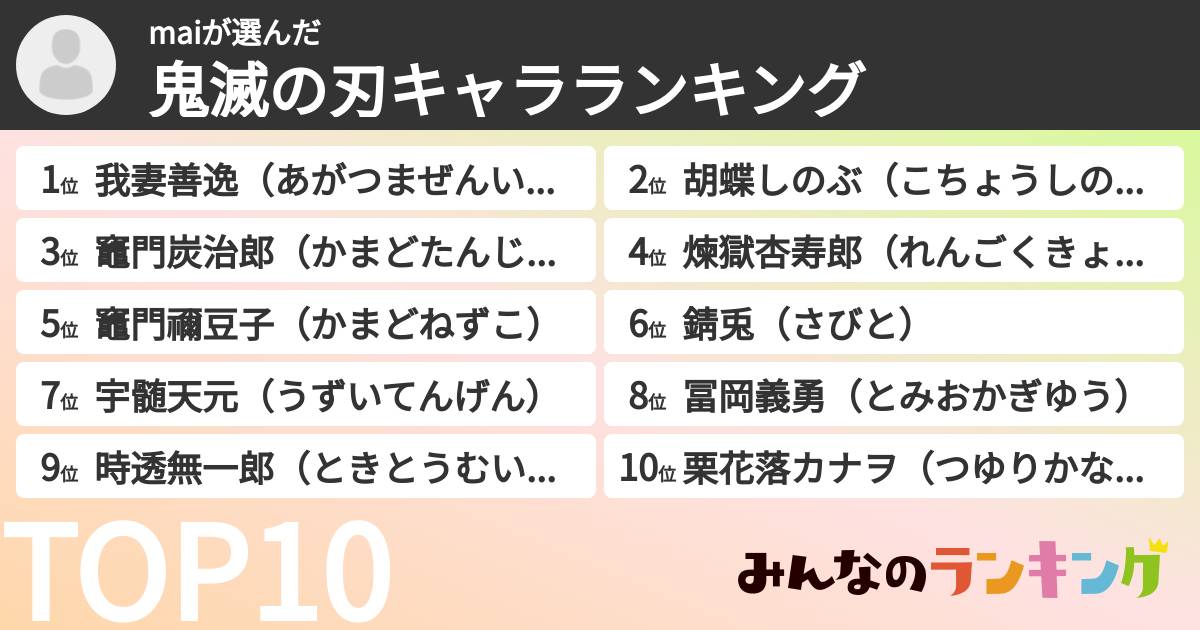 maiが選んだ
鬼滅の刃キャラランキング

1位 我妻善逸（あがつまぜんい...
2位 胡蝶しのぶ（こちょうしの...
3位 竈門炭治郎（かまどたんじ...
4位 煉獄杏寿郎（れんごくきょ...
5位 竈門禰豆子（かまどねずこ）
6位 錆兎（さびと）
7位 宇髄天元（うずいてんげん）
8位 冨岡義勇（とみおかぎゆう）
9位 時透無一郎（ときとうむい...
10位 栗花落カナヲ（つゆりかな...

TOP10

みんなのランキング